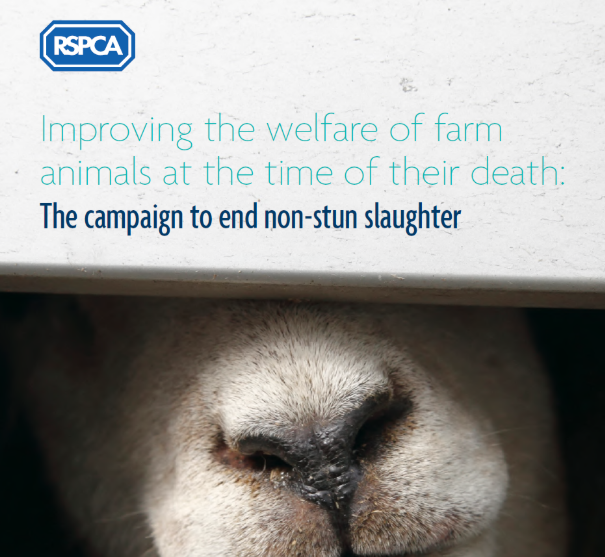 RSPCA

Improving the welfare of farm animals at the time of their death:

The campaign to end non-stun slaughter